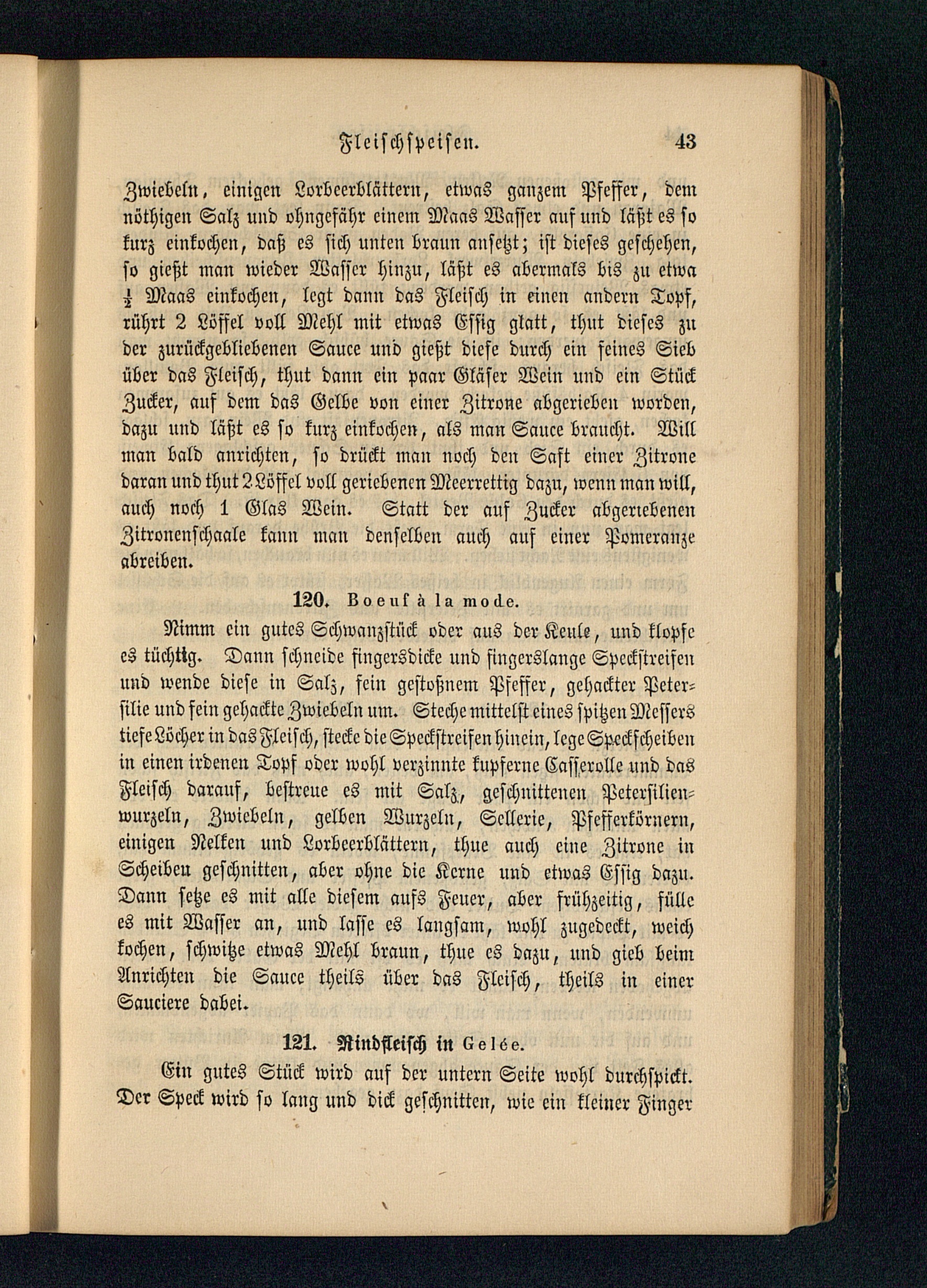 Fleischspeisen. 43

Zwiebeln, einigen Lorbeerblättern, etwas ganzem Pfeffer, dem nöthigen Salz und ohngefähr einem Maas Wasser auf und läßt es so kurz einkochen, daß es sich unten braun ansetzt; ist dieses geschehen, so gießt man wieder Wasser hinzu, läßt es abermals bis zu etwa $\frac{1}{2}$ Maas einkochen, legt dann das Fleisch in einen andern Topf, rührt 2 Löffel voll Mehl mit etwas Essig glatt, thut dieses zu der zurückgebliebenen Sauce und gießt diese durch ein feines Sieb über das Fleisch, thut dann ein paar Gläser Wein und ein Stück Zucker, auf dem das Gelbe von einer Zitrone abgerieben worden, dazu und läßt es so kurz einkochen, als man Sauce braucht. Will man bald anrichten, so drückt man noch den Saft einer Zitrone daran und thut 2 Löffel voll geriebenen Meerrettig dazu, wenn man will, auch noch 1 Glas Wein. Statt der auf Zucker abgeriebenen Zitronenschaale kann man denselben auch auf einer Pomeranze abreiben.

120. Boeuf à la mode.

Nimm ein gutes Schwanzstück oder aus der Keule, und klopfe es tüchtig. Dann schneide fingersdicke und fingerslange Speckstreifen und wende diese in Salz, fein gestoßnem Pfeffer, gehackter Petersilie und fein gehackte Zwiebeln um. Steche mittelst eines spitzen Messers tiefe Löcher in das Fleisch, stecke die Speckstreifen hinein, lege Speckscheiben in einen irdenen Topf oder wohl verzinnte kupferne Casserolle und das Fleisch darauf, bestreue es mit Salz, geschnittenen Petersilienwurzeln, Zwiebeln, gelben Wurzeln, Sellerie, Pfefferkörnern, einigen Nelken und Lorbeerblättern, thue auch eine Zitrone in Scheiben geschnitten, aber ohne die Kerne und etwas Essig dazu. Dann setze es mit alle diesem aufs Feuer, aber frühzeitig, fülle es mit Wasser an, und lasse es langsam, wohl zugedeckt, weich kochen, schwitze etwas Mehl braun, thue es dazu, und gieb beim Anrichten die Sauce theils über das Fleisch, theils in einer Sauciere dabei.

121. Rindfleisch in Gelée.

Ein gutes Stück wird auf der untern Seite wohl durchspickt. Der Speck wird so lang und dick geschnitten, wie ein kleiner Finger